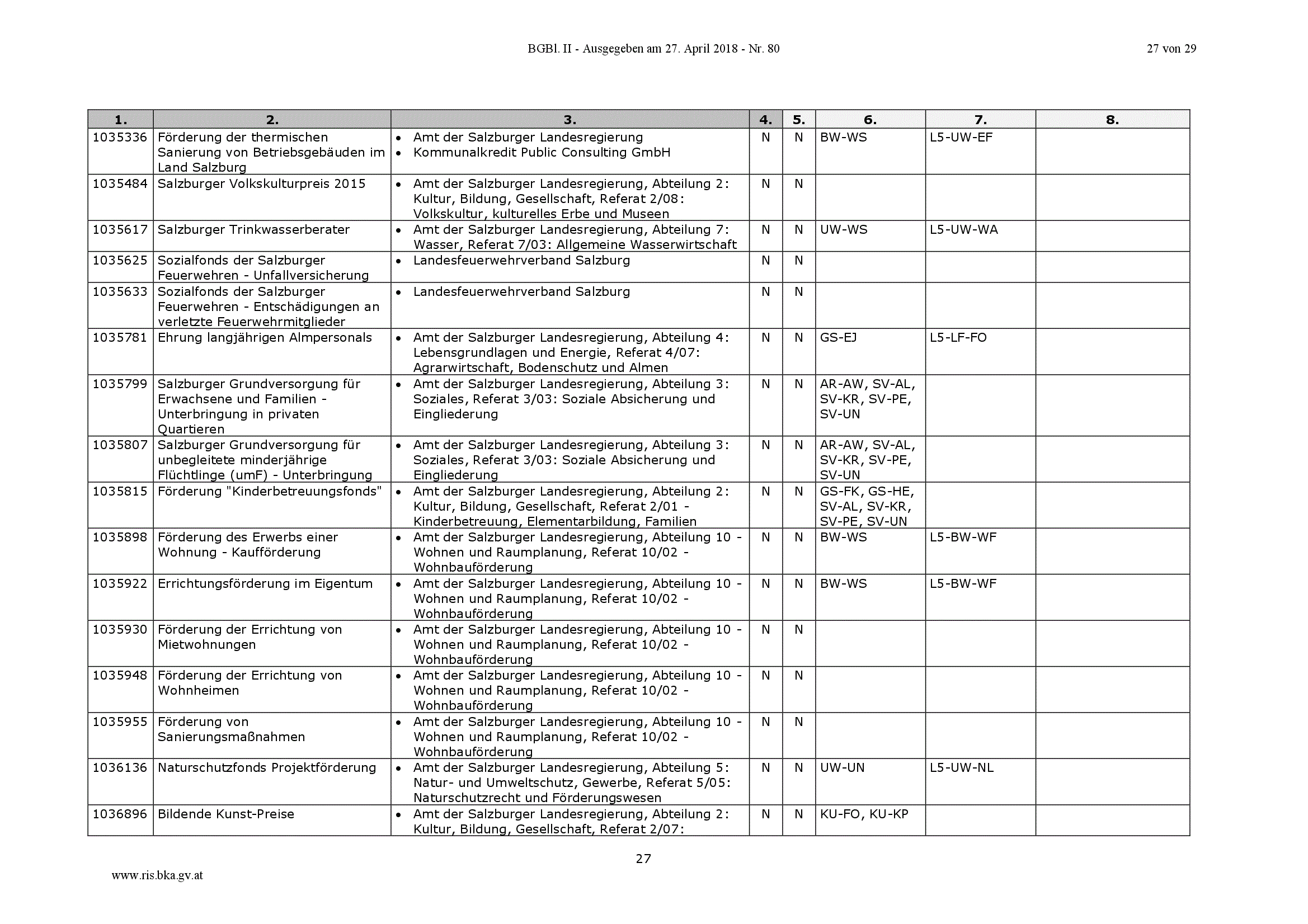 BGBl. II - Ausgegeben am 27. April 2018 - Nr. 80 27 von 29

| 1. | 2. | 3. | 4. | 5. | 6. | 7. | 8. |
|---|---|---|---|---|---|---|---|
| 1035336 | Förderung der thermischen Sanierung von Betriebsgebäuden im Land Salzburg | • Amt der Salzburger Landesregierung • Kommunalkredit Public Consulting GmbH | N | N | BW-WS | L5-UW-EF | |
| 1035484 | Salzburger Volkskulturpreis 2015 | • Amt der Salzburger Landesregierung, Abteilung 2: Kultur, Bildung, Gesellschaft, Referat 2/08: Volkskultur, kulturelles Erbe und Museen | N | N | | | |
| 1035617 | Salzburger Trinkwasserberater | • Amt der Salzburger Landesregierung, Abteilung 7: Wasser, Referat 7/03: Allgemeine Wasserwirtschaft | N | N | UW-WS | L5-UW-WA | |
| 1035625 | Sozialfonds der Salzburger Feuerwehren - Unfallversicherung | • Landesfeuerwehrverband Salzburg | N | N | | | |
| 1035633 | Sozialfonds der Salzburger Feuerwehren - Entschädigungen an verletzte Feuerwehrmitglieder | • Landesfeuerwehrverband Salzburg | N | N | | | |
| 1035781 | Ehrung langjährigen Almpersonals | • Amt der Salzburger Landesregierung, Abteilung 4: Lebensgrundlagen und Energie, Referat 4/07: Agrarwirtschaft, Bodenschutz und Almen | N | N | GS-EJ | L5-LF-FO | |
| 1035799 | Salzburger Grundversorgung für Erwachsene und Familien - Unterbringung in privaten Quartieren | • Amt der Salzburger Landesregierung, Abteilung 3: Soziales, Referat 3/03: Soziale Absicherung und Eingliederung | N | N | AR-AW, SV-AL, SV-KR, SV-PE, SV-UN | | |
| 1035807 | Salzburger Grundversorgung für unbegleitete minderjährige Flüchtlinge (umF) - Unterbringung | • Amt der Salzburger Landesregierung, Abteilung 3: Soziales, Referat 3/03: Soziale Absicherung und Eingliederung | N | N | AR-AW, SV-AL, SV-KR, SV-PE, SV-UN | | |
| 1035815 | Förderung "Kinderbetreuungsfonds" | • Amt der Salzburger Landesregierung, Abteilung 2: Kultur, Bildung, Gesellschaft, Referat 2/01 - Kinderbetreuung, Elementarbildung, Familien | N | N | GS-FK, GS-HE, SV-AL, SV-KR, SV-PE, SV-UN | | |
| 1035898 | Förderung des Erwerbs einer Wohnung - Kaufförderung | • Amt der Salzburger Landesregierung, Abteilung 10 - Wohnen und Raumplanung, Referat 10/02 - Wohnbauförderung | N | N | BW-WS | L5-BW-WF | |
| 1035922 | Errichtungsförderung im Eigentum | • Amt der Salzburger Landesregierung, Abteilung 10 - Wohnen und Raumplanung, Referat 10/02 - Wohnbauförderung | N | N | BW-WS | L5-BW-WF | |
| 1035930 | Förderung der Errichtung von Mietwohnungen | • Amt der Salzburger Landesregierung, Abteilung 10 - Wohnen und Raumplanung, Referat 10/02 - Wohnbauförderung | N | N | | | |
| 1035948 | Förderung der Errichtung von Wohnheimen | • Amt der Salzburger Landesregierung, Abteilung 10 - Wohnen und Raumplanung, Referat 10/02 - Wohnbauförderung | N | N | | | |
| 1035955 | Förderung von Sanierungsmaßnahmen | • Amt der Salzburger Landesregierung, Abteilung 10 - Wohnen und Raumplanung, Referat 10/02 - Wohnbauförderung | N | N | | | |
| 1036136 | Naturschutzfonds Projektförderung | • Amt der Salzburger Landesregierung, Abteilung 5: Natur- und Umweltschutz, Gewerbe, Referat 5/05: Naturschutzrecht und Förderungswesen | N | N | UW-UN | L5-UW-NL | |
| 1036896 | Bildende Kunst-Preise | • Amt der Salzburger Landesregierung, Abteilung 2: Kultur, Bildung, Gesellschaft, Referat 2/07: | N | N | KU-FO, KU-KP | | |

27

www.ris.bka.gv.at